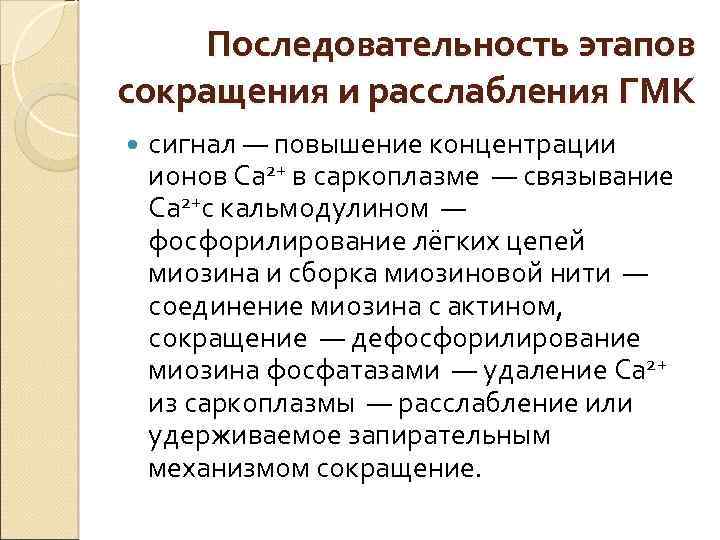 Последовательность этапов сокращения и расслабления ГМК

• сигнал — повышение концентрации ионов $Ca^{2+}$ в саркоплазме — связывание $Ca^{2+}$с кальмодулином — фосфорилирование лёгких цепей миозина и сборка миозиновой нити — соединение миозина с актином, сокращение — дефосфорилирование миозина фосфатазами — удаление $Ca^{2+}$ из саркоплазмы — расслабление или удерживаемое запирательным механизмом сокращение.